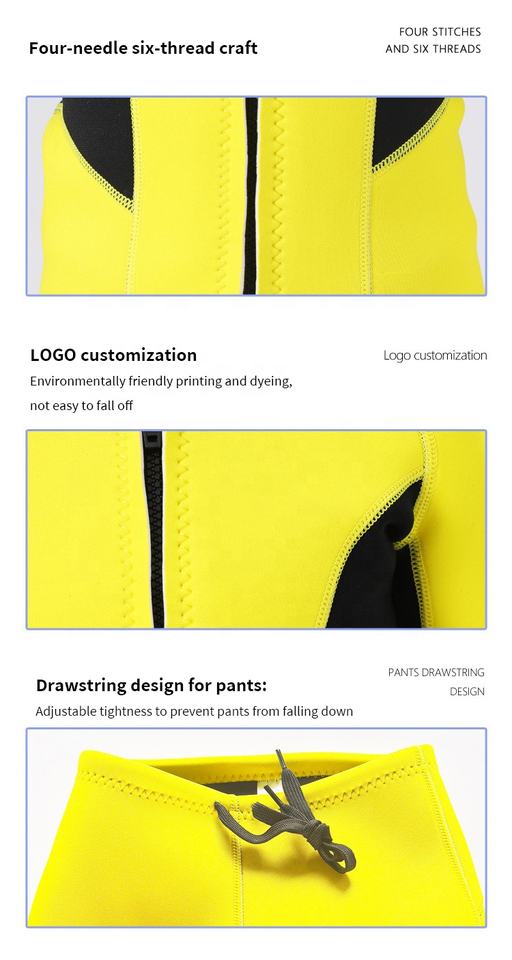 Four-needle six-thread craft

FOUR STITCHES
AND SIX THREADS

LOGO customization

Logo customization

Environmentally friendly printing and dyeing, not easy to fall off

Drawstring design for pants:

PANTS DRAWSTRING
DESIGN

Adjustable tightness to prevent pants from falling down